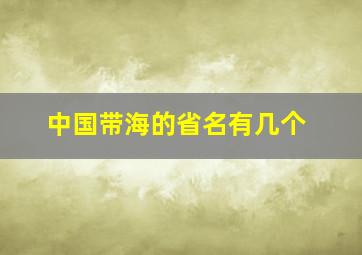 中国带海的省名有几个